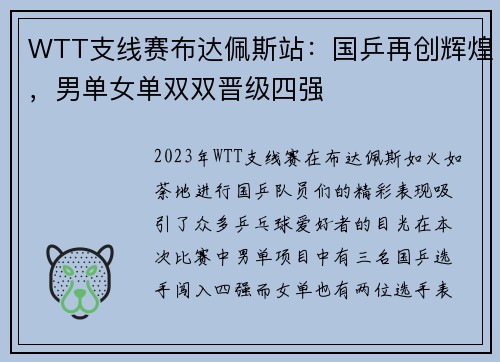 WTT支线赛布达佩斯站：国乒再创辉煌，男单女单双双晋级四强

2023年WTT支线赛在布达佩斯如火如荼地进行国乒队员们的精彩表现吸引了众多乒乓球爱好者的目光在本次比赛中男单项目中有三名国乒选手闯入四强而女单也有两位选手表